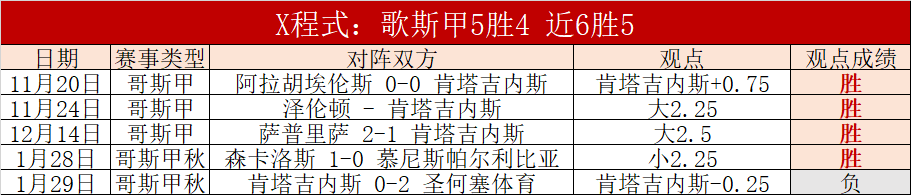 X程式：歌斯甲5胜4 近6胜5

| 日期 | 赛事类型 | 对阵双方 | 观点 | 观点成绩 |
|---|---|---|---|---|
| 11月20日 | 哥斯甲 | 阿拉胡埃伦斯 0-0 肯塔吉内斯 | 肯塔吉内斯+0.75 | 胜 |
| 11月24日 | 哥斯甲 | 泽伦顿 - 肯塔吉内斯 | 大2.25 | 胜 |
| 12月14日 | 哥斯甲 | 萨普里萨 2-1 肯塔吉内斯 | 大2.5 | 胜 |
| 1月28日 | 哥斯甲秋 | 森卡洛斯 1-0 慕尼斯帕尔利比亚 | 小2.25 | 胜 |
| 1月29日 | 哥斯甲秋 | 肯塔吉内斯 0-2 圣何塞体育 | 肯塔吉内斯-0.25 | 负 |